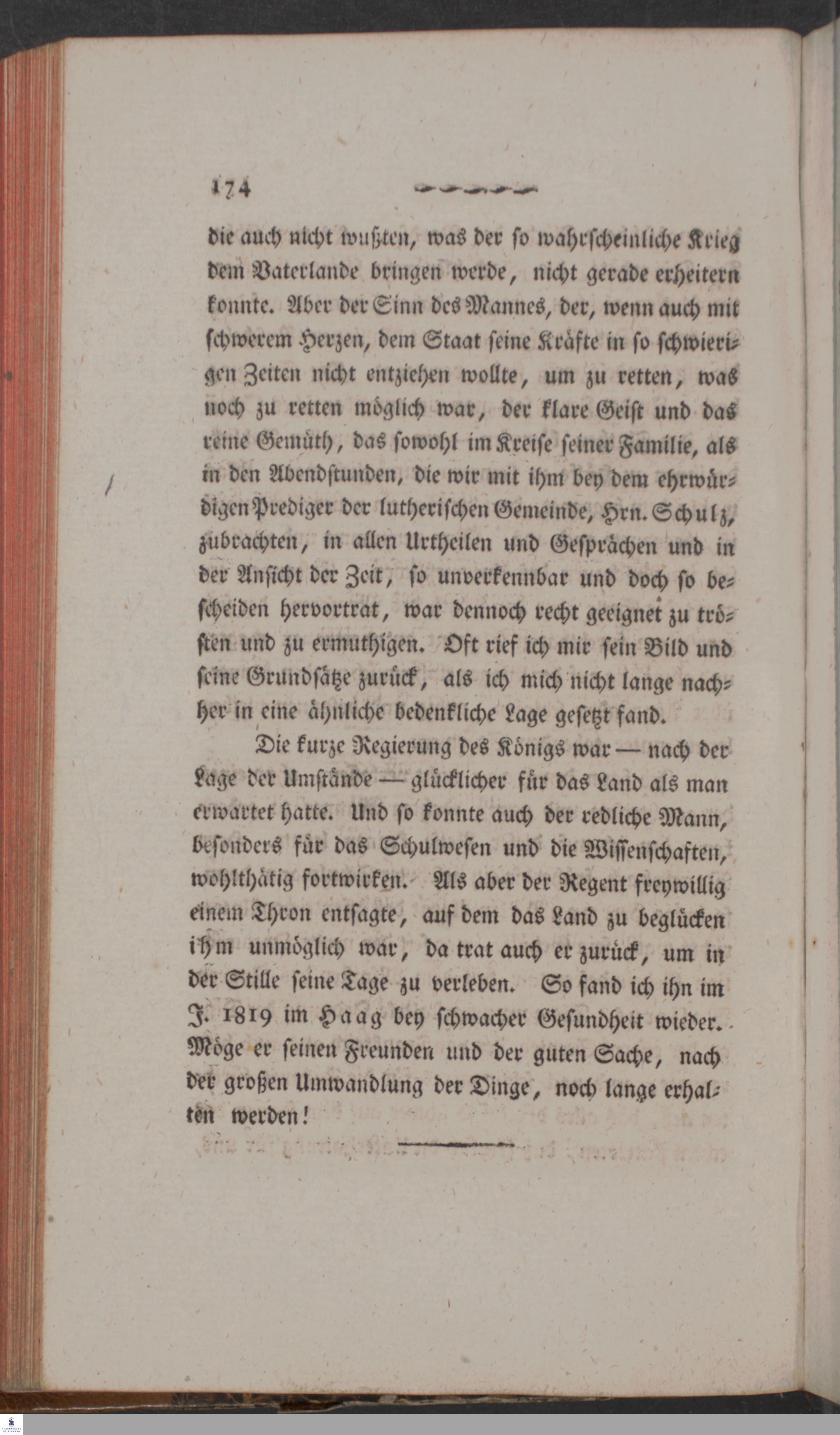 174

die auch nicht wußten, was der so wahrscheinliche Krieg dem Vaterlande bringen werde, nicht gerade erheitern konnte. Aber der Sinn des Mannes, der, wenn auch mit schwerem Herzen, dem Staat seine Kräfte in so schwierigen Zeiten nicht entziehen wollte, um zu retten, was noch zu retten möglich war, der klare Geist und das reine Gemüth, das sowohl im Kreise seiner Familie, als in den Abendstunden, die wir mit ihm bey dem ehrwürdigen Prediger der lutherischen Gemeinde, Hrn. Schulz, zubrachten, in allen Urtheilen und Gesprächen und in der Ansicht der Zeit, so unverkennbar und doch so bescheiden hervortrat, war dennoch recht geeignet zu trösten und zu ermuthigen. Oft rief ich mir sein Bild und seine Grundsätze zurück, als ich mich nicht lange nachher in eine ähnliche bedenkliche Lage gesetzt fand.

Die kurze Regierung des Königs war — nach der Lage der Umstände — glücklicher für das Land als man erwartet hatte. Und so konnte auch der redliche Mann, besonders für das Schulwesen und die Wissenschaften, wohlthätig fortwirken. Als aber der Regent freywillig einem Thron entsagte, auf dem das Land zu beglücken ihm unmöglich war, da trat auch er zurück, um in der Stille seine Tage zu verleben. So fand ich ihn im J. 1819 im Haag bey schwacher Gesundheit wieder. Möge er seinen Freunden und der guten Sache, nach der großen Umwandlung der Dinge, noch lange erhalten werden!